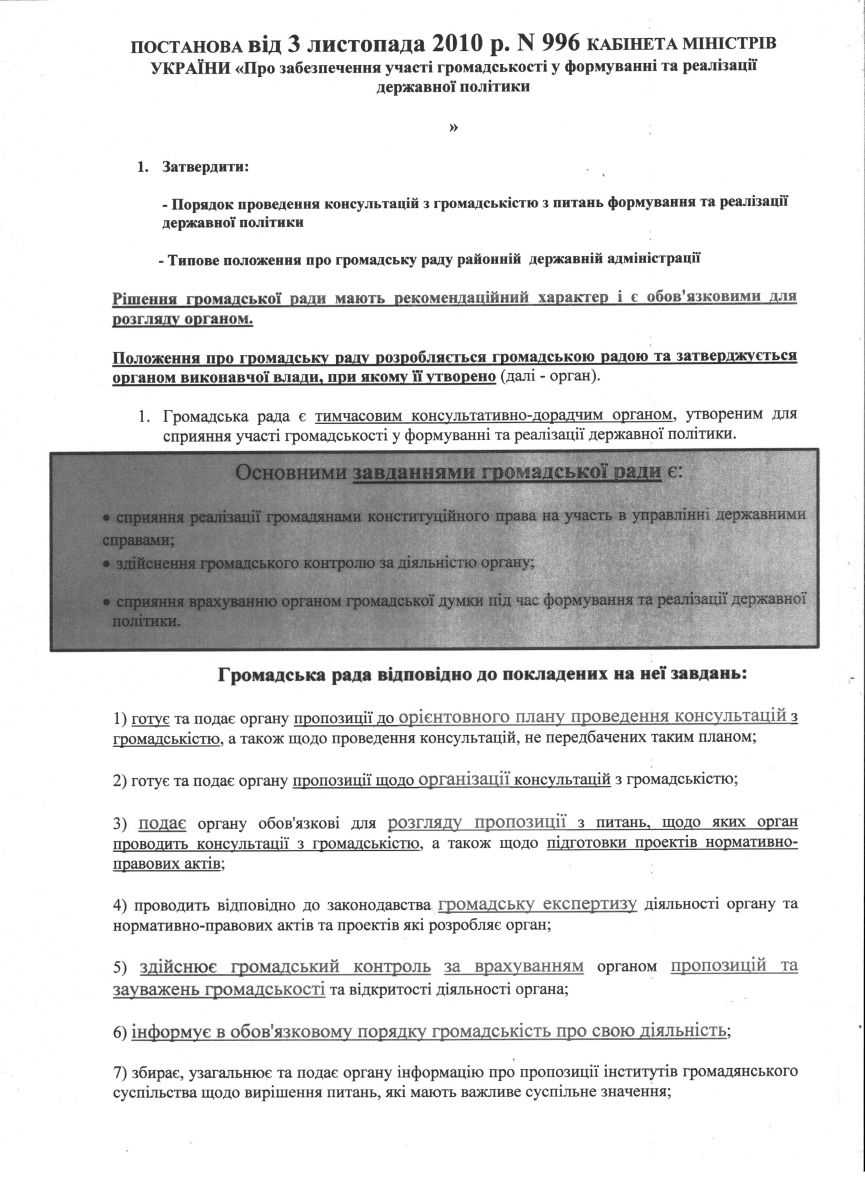 ПОСТАНОВА від 3 листопада 2010 р. N 996 КАБІНЕТА МІНІСТРІВ УКРАЇНИ «Про забезпечення участі громадськості у формуванні та реалізації державної політики

»

1. Затвердити:

- Порядок проведення консультацій з громадськістю з питань формування та реалізації державної політики

- Типове положення про громадську раду районній державній адміністрації

Рішення громадської ради мають рекомендаційний характер і є обов'язковими для розгляду органом.

Положення про громадську раду розробляється громадською радою та затверджується органом виконавчої влади, при якому її утворено (далі - орган).

1. Громадська рада є тимчасовим консультативно-дорадчим органом, утвореним для сприяння участі громадськості у формуванні та реалізації державної політики.

Основними завданнями громадської ради є:

• сприяння реалізації громадянами конституційного права на участь в управлінні державними справами;
• здійснення громадського контролю за діяльністю органу;

• сприяння врахуванню органом громадської думки під час формування та реалізації державної політики.

Громадська рада відповідно до покладених на неї завдань:

1) готує та подає органу пропозиції до орієнтовного плану проведення консультацій з громадськістю, а також щодо проведення консультацій, не передбачених таким планом;

2) готує та подає органу пропозиції щодо організації консультацій з громадськістю;

3) подає органу обов'язкові для розгляду пропозиції з питань, щодо яких орган проводить консультації з громадськістю, а також щодо підготовки проектів нормативно-правових актів;

4) проводить відповідно до законодавства громадську експертизу діяльності органу та нормативно-правових актів та проектів які розробляє орган;

5) здійснює громадський контроль за врахуванням органом пропозицій та зауважень громадськості та відкритості діяльності органа;

6) інформує в обов'язковому порядку громадськість про свою діяльність;

7) збирає, узагальнює та подає органу інформацію про пропозиції інститутів громадянського суспільства щодо вирішення питань, які мають важливе суспільне значення;